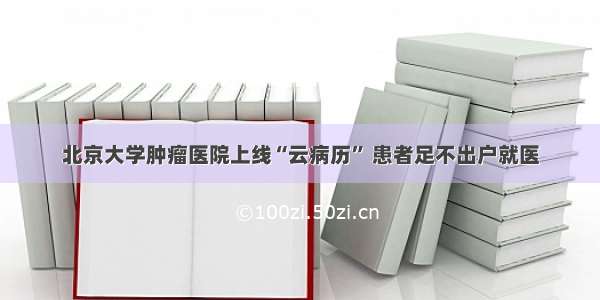 北京大学肿瘤医院上线“云病历” 患者足不出户就医

©100zi.50zi.cn